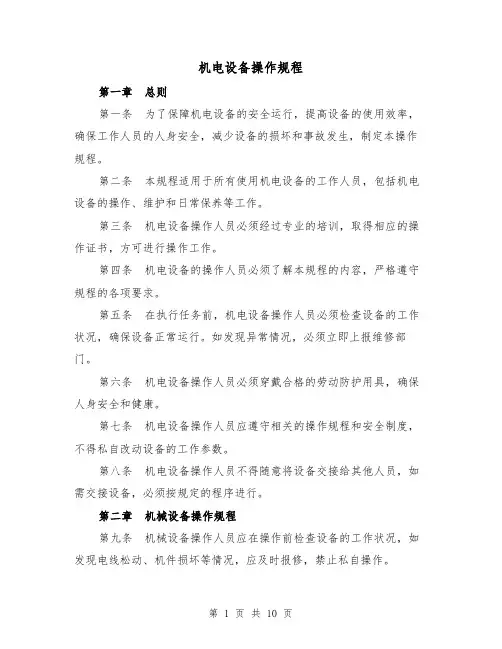 机电设备操作规程

第一章　总则

第一条　为了保障机电设备的安全运行，提高设备的使用效率，确保工作人员的人身安全，减少设备的损坏和事故发生，制定本操作规程。

第二条　本规程适用于所有使用机电设备的工作人员，包括机电设备的操作、维护和日常保养等工作。

第三条　机电设备操作人员必须经过专业的培训，取得相应的操作证书，方可进行操作工作。

第四条　机电设备的操作人员必须了解本规程的内容，严格遵守规程的各项要求。

第五条　在执行任务前，机电设备操作人员必须检查设备的工作状况，确保设备正常运行。如发现异常情况，必须立即上报维修部门。

第六条　机电设备操作人员必须穿戴合格的劳动防护用具，确保人身安全和健康。

第七条　机电设备操作人员应遵守相关的操作规程和安全制度，不得私自改动设备的工作参数。

第八条　机电设备操作人员不得随意将设备交接给其他人员，如需交接设备，必须按规定的程序进行。

第二章　机械设备操作规程

第九条　机械设备操作人员应在操作前检查设备的工作状况，如发现电线松动、机件损坏等情况，应及时报修，禁止私自操作。

第 1 页 共 10 页